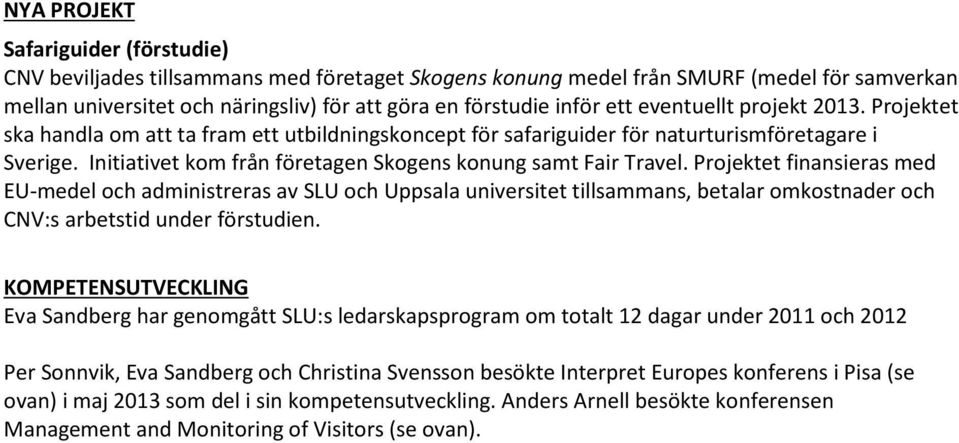 NYA PROJEKT

Safariguider (förstudie)
CNV beviljades tillsammans med företaget Skogens konung medel från SMURF (medel för samverkan mellan universitet och näringsliv) för att göra en förstudie inför ett eventuellt projekt 2013. Projektet ska handla om att ta fram ett utbildningskoncept för safariguider för naturturismföretagare i Sverige. Initiativet kom från företagen Skogens konung samt Fair Travel. Projektet finansieras med EU-medel och administreras av SLU och Uppsala universitet tillsammans, betalar omkostnader och CNV:s arbetstid under förstudien.

KOMPETENSUTVECKLING
Eva Sandberg har genomgått SLU:s ledarskapsprogram om totalt 12 dagar under 2011 och 2012

Per Sonnvik, Eva Sandberg och Christina Svensson besökte Interpret Europes konferens i Pisa (se ovan) i maj 2013 som del i sin kompetensutveckling. Anders Arnell besökte konferensen Management and Monitoring of Visitors (se ovan).